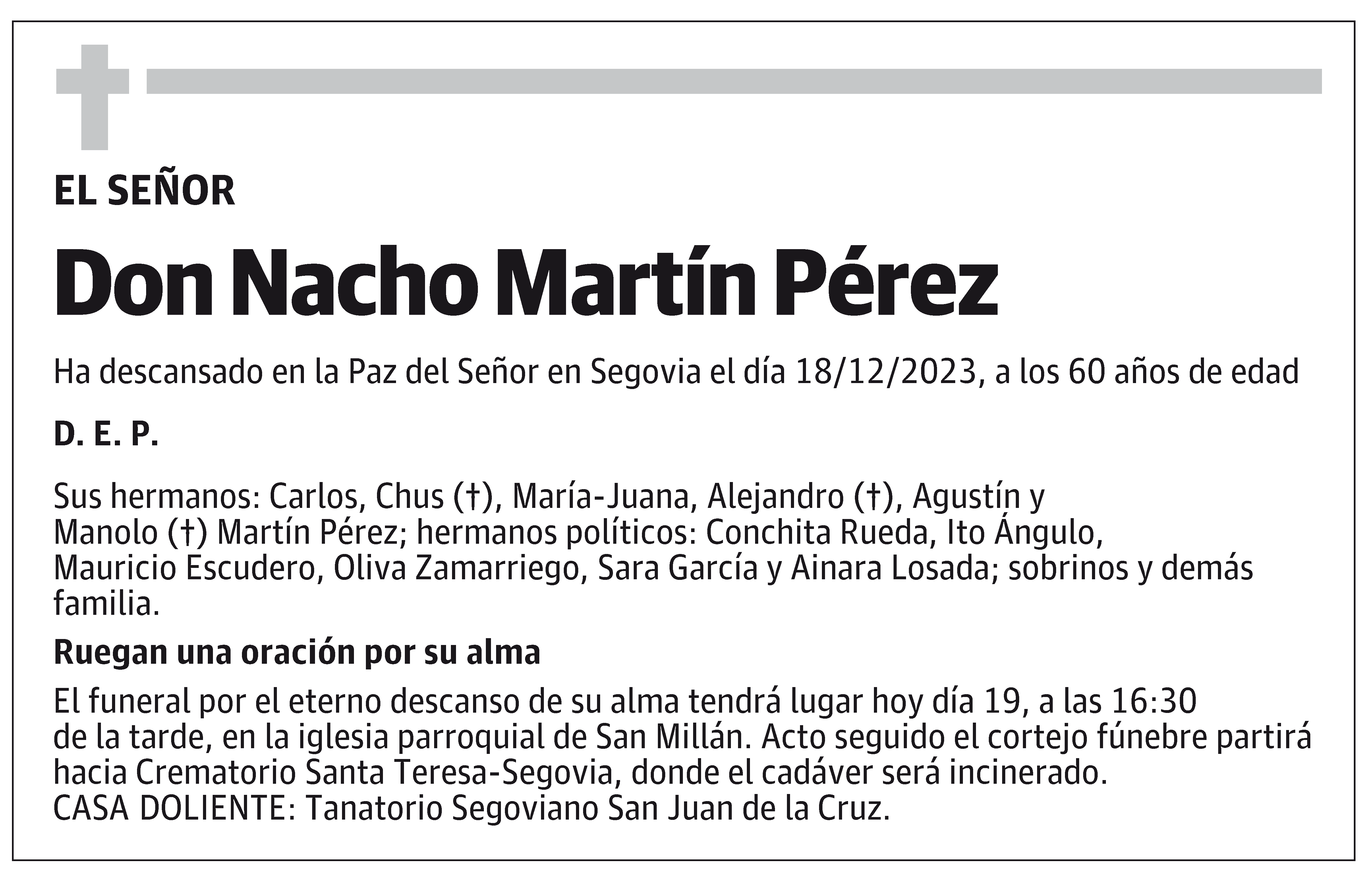 EL SEÑOR

Don Nacho Martín Pérez

Ha descansado en la Paz del Señor en Segovia el día 18/12/2023, a los 60 años de edad

D. E. P.

Sus hermanos: Carlos, Chus (†), María-Juana, Alejandro (†), Agustín y Manolo (†) Martín Pérez; hermanos políticos: Conchita Rueda, Ito Ángulo, Mauricio Escudero, Oliva Zamarriego, Sara García y Ainara Losada; sobrinos y demás familia.

Ruegan una oración por su alma

El funeral por el eterno descanso de su alma tendrá lugar hoy día 19, a las 16:30 de la tarde, en la iglesia parroquial de San Millán. Acto seguido el cortejo fúnebre partirá hacia Crematorio Santa Teresa-Segovia, donde el cadáver será incinerado.
CASA DOLIENTE: Tanatorio Segoviano San Juan de la Cruz.